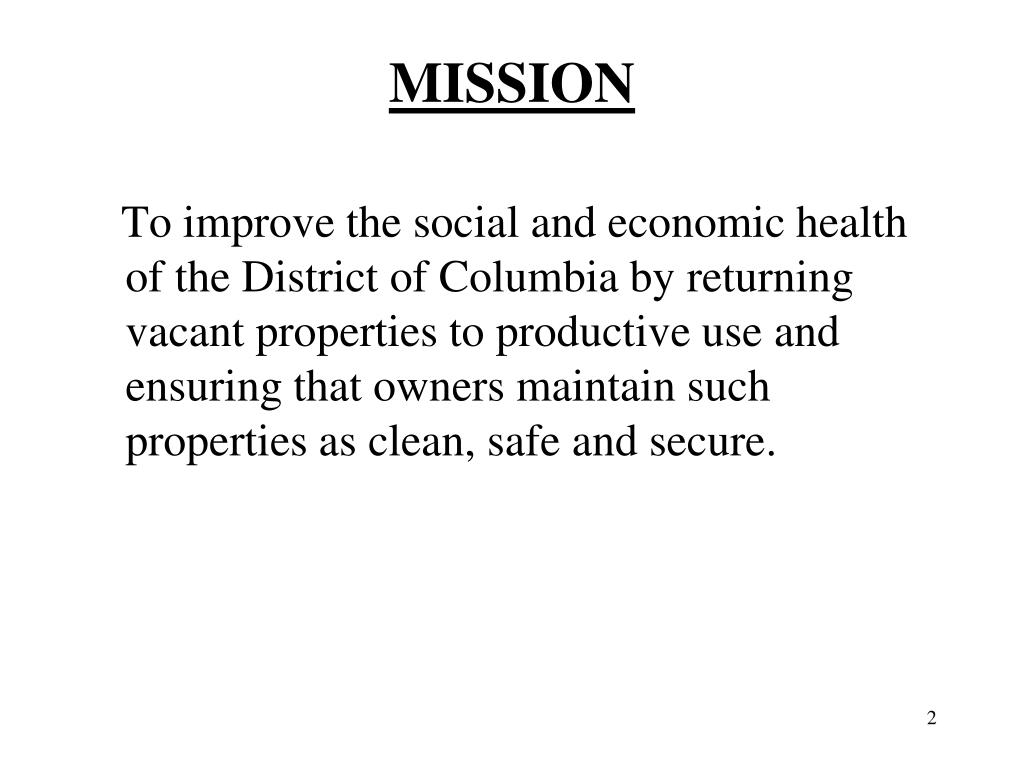 MISSION

To improve the social and economic health of the District of Columbia by returning vacant properties to productive use and ensuring that owners maintain such properties as clean, safe and secure.

2